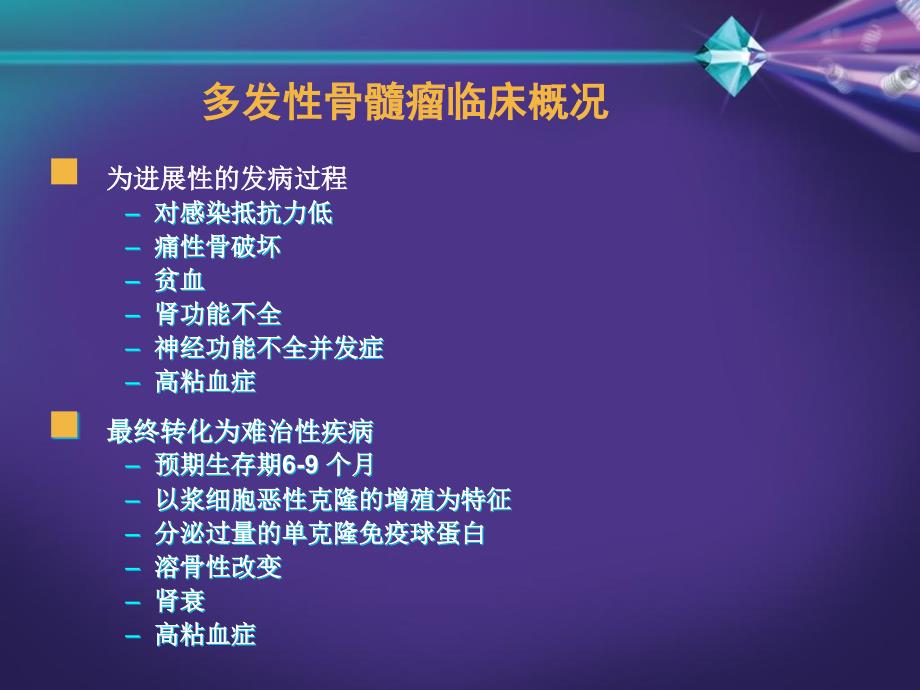 多发性骨髓瘤临床概况

为进展性的发病过程
– 对感染抵抗力低
– 痛性骨破坏
– 贫血
– 肾功能不全
– 神经功能不全并发症
– 高粘血症

最终转化为难治性疾病
– 预期生存期6-9 个月
– 以浆细胞恶性克隆的增殖为特征
– 分泌过量的单克隆免疫球蛋白
– 溶骨性改变
– 肾衰
– 高粘血症